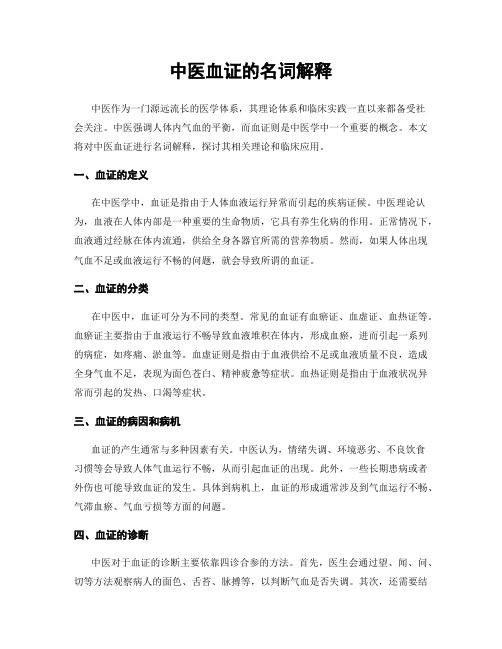 中医血证的名词解释

中医作为一门源远流长的医学体系，其理论体系和临床实践一直以来都备受社会关注。中医强调人体内气血的平衡，而血证则是中医学中一个重要的概念。本文将对中医血证进行名词解释，探讨其相关理论和临床应用。

一、血证的定义

在中医学中，血证是指由于人体血液运行异常而引起的疾病证候。中医理论认为，血液在人体内部是一种重要的生命物质，它具有养生化病的作用。正常情况下，血液通过经脉在体内流通，供给全身各器官所需的营养物质。然而，如果人体出现气血不足或血液运行不畅的问题，就会导致所谓的血证。

二、血证的分类

在中医中，血证可分为不同的类型。常见的血证有血瘀证、血虚证、血热证等。血瘀证主要指由于血液运行不畅导致血液堆积在体内，形成血瘀，进而引起一系列的病症，如疼痛、淤血等。血虚证则是指由于血液供给不足或血液质量不良，造成全身气血不足，表现为面色苍白、精神疲惫等症状。血热证则是指由于血液状况异常而引起的发热、口渴等症状。

三、血证的病因和病机

血证的产生通常与多种因素有关。中医认为，情绪失调、环境恶劣、不良饮食习惯等会导致人体气血运行不畅，从而引起血证的出现。此外，一些长期患病或者外伤也可能导致血证的发生。具体到病机上，血证的形成通常涉及到气血运行不畅、气滞血瘀、气血亏损等方面的问题。

四、血证的诊断

中医对于血证的诊断主要依靠四诊合参的方法。首先，医生会通过望、闻、问、切等方法观察病人的面色、舌苔、脉搏等，以判断气血是否失调。其次，还需要结